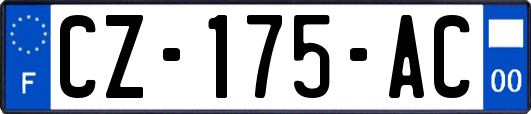 F
CZ-175-AC
00